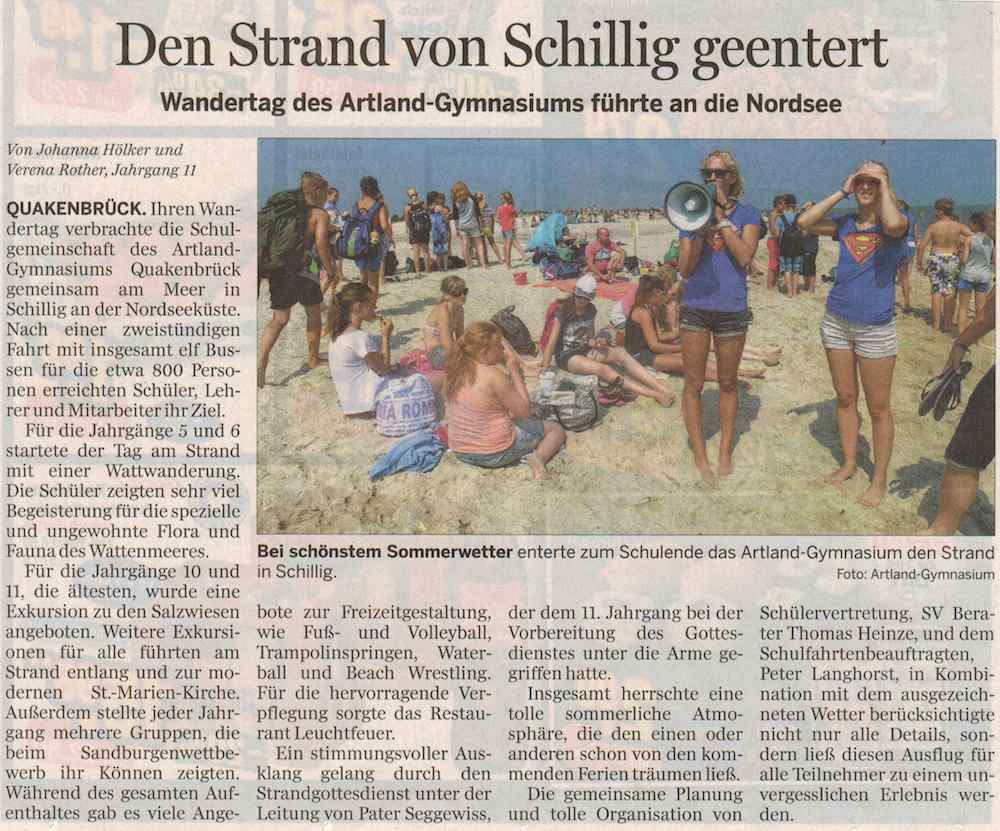 Den Strand von Schillig geentert

Wandertag des Artland-Gymnasiums führte an die Nordsee

Von Johanna Hölker und Verena Rother, Jahrgang 11

QUAKENBRÜCK. Ihren Wandertag verbrachte die Schulgemeinschaft des Artland-Gymnasiums Quakenbrück gemeinsam am Meer in Schillig an der Nordseeküste. Nach einer zweistündigen Fahrt mit insgesamt elf Bussen für die etwa 800 Personen erreichten Schüler, Lehrer und Mitarbeiter ihr Ziel.

Für die Jahrgänge 5 und 6 startete der Tag am Strand mit einer Wattwanderung. Die Schüler zeigten sehr viel Begeisterung für die spezielle und ungewohnte Flora und Fauna des Wattenmeeres.

Für die Jahrgänge 10 und 11, die ältesten, wurde eine Exkursion zu den Salzwiesen angeboten. Weitere Exkursionen für alle führten am Strand entlang und zur modernen St.-Marien-Kirche. Außerdem stellte jeder Jahrgang mehrere Gruppen, die beim Sandburgenwettbewerb ihr Können zeigten. Während des gesamten Aufenthaltes gab es viele Angebote zur Freizeitgestaltung, wie Fuß- und Volleyball, Trampolinspringen, Waterball und Beach Wrestling. Für die hervorragende Verpflegung sorgte das Restaurant Leuchtfeuer.

Ein stimmungsvoller Ausklang gelang durch den Strandgottesdienst unter der Leitung von Pater Seggewiss, der dem 11. Jahrgang bei der Vorbereitung des Gottesdienstes unter die Arme gegriffen hatte.

Insgesamt herrschte eine tolle sommerliche Atmosphäre, die den einen oder anderen schon von den kommenden Ferien träumen ließ.

Die gemeinsame Planung und tolle Organisation von Schülervertretung, SV Berater Thomas Heinze, und dem Schulfahrtenbeauftragten, Peter Langhorst, in Kombination mit dem ausgezeichneten Wetter berücksichtigte nicht nur alle Details, sondern ließ diesen Ausflug für alle Teilnehmer zu einem unvergesslichen Erlebnis werden.

Bei schönstem Sommerwetter enterte zum Schulende das Artland-Gymnasium den Strand in Schillig.

Foto: Artland-Gymnasium